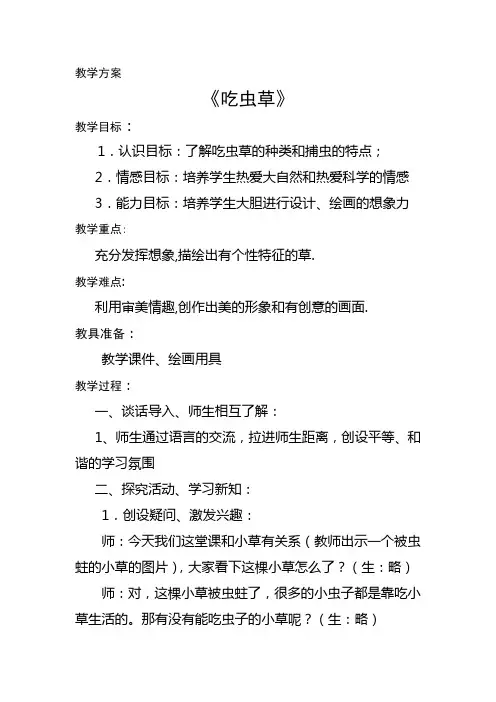 教学方案

《吃虫草》

教学目标：

1．认识目标：了解吃虫草的种类和捕虫的特点；

2．情感目标：培养学生热爱大自然和热爱科学的情感

3．能力目标：培养学生大胆进行设计、绘画的想象力

教学重点:

充分发挥想象,描绘出有个性特征的草.

教学难点:

利用审美情趣,创作出美的形象和有创意的画面.

教具准备：

教学课件、绘画用具

教学过程：

一、谈话导入、师生相互了解：

1、师生通过语言的交流，拉进师生距离，创设平等、和谐的学习氛围

二、探究活动、学习新知：

1．创设疑问、激发兴趣：

师：今天我们这堂课和小草有关系（教师出示一个被虫蛀的小草的图片），大家看下这棵小草怎么了？（生：略）

师：对，这棵小草被虫蛀了，很多的小虫子都是靠吃小草生活的。那有没有能吃虫子的小草呢？（生：略）